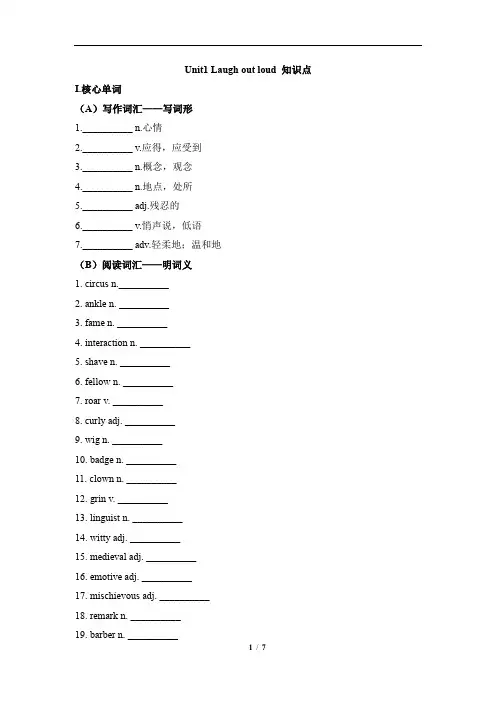 Unit1 Laugh out loud 知识点

I.核心单词

（A）写作词汇——写词形

1.__________ n.心情

2.__________ v.应得，应受到

3.__________ n.概念，观念

4.__________ n.地点，处所

5.__________ adj.残忍的

6.__________ v.悄声说，低语

7.__________ adv.轻柔地；温和地

（B）阅读词汇——明词义

1. circus n.__________

2. ankle n. __________

3. fame n. __________

4. interaction n. __________

5. shave n. __________

6. fellow n. __________

7. roar v. __________

8. curly adj. __________

9. wig n. __________

10. badge n. __________

11. clown n. __________

12. grin v. __________

13. linguist n. __________

14. witty adj. __________

15. medieval adj. __________

16. emotive adj. __________

17. mischievous adj. __________

18. remark n. __________

19. barber n. __________

1 / 7